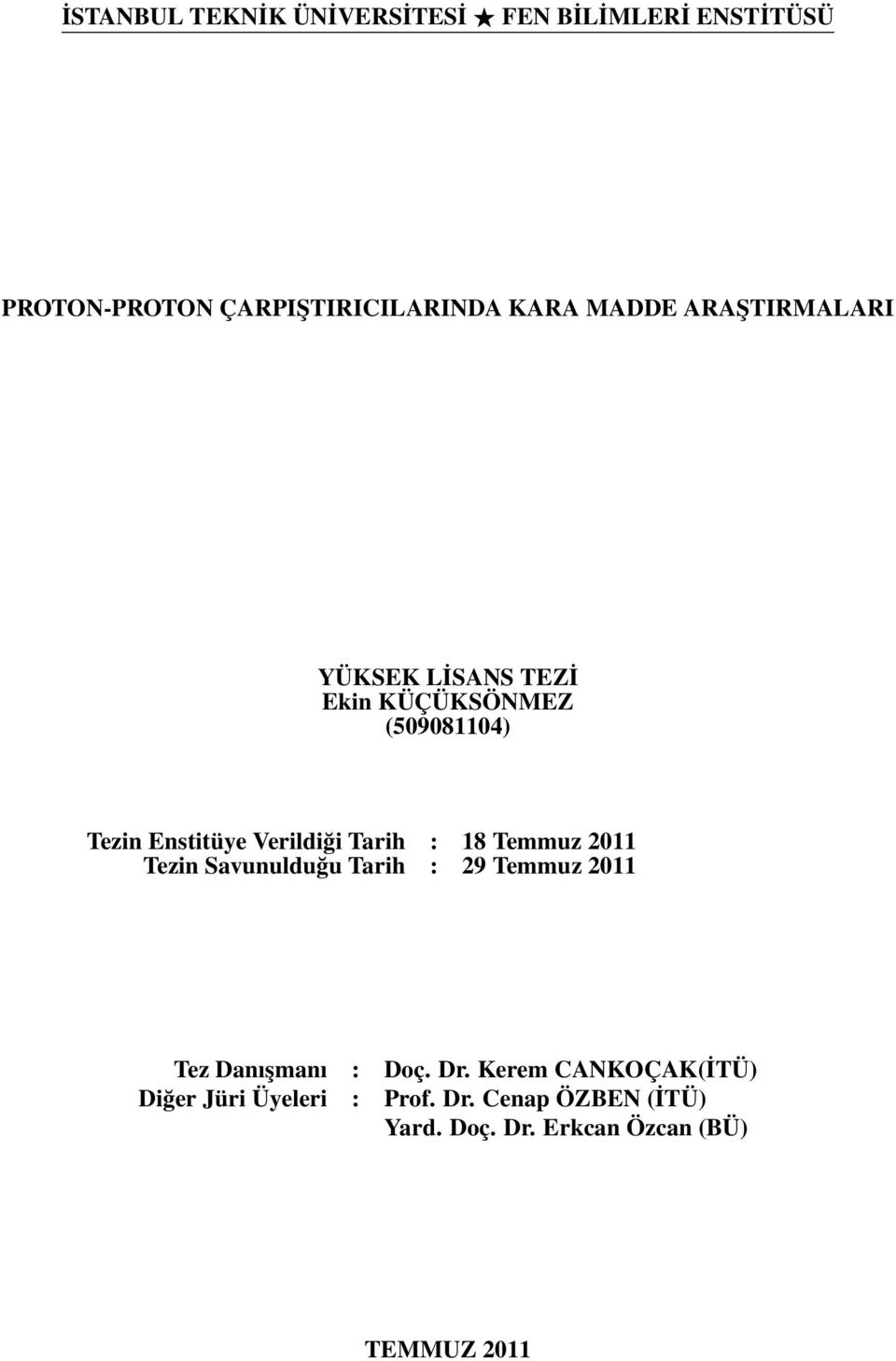 İSTANBUL TEKNİK ÜNİVERSİTESİ ★ FEN BİLİMLERİ ENSTİTÜSÜ

PROTON-PROTON ÇARPIŞTIRICILARINDA KARA MADDE ARAŞTIRMALARI

YÜKSEK LİSANS TEZİ
Ekin KÜÇÜKSÖNMEZ
(509081104)

Tezin Enstitüye Verildiği Tarih : 18 Temmuz 2011
Tezin Savunulduğu Tarih : 29 Temmuz 2011

Tez Danışmanı : Doç. Dr. Kerem CANKOÇAK(İTÜ)
Diğer Jüri Üyeleri : Prof. Dr. Cenap ÖZBEN (İTÜ)
Yard. Doç. Dr. Erkcan Özcan (BÜ)

TEMMUZ 2011